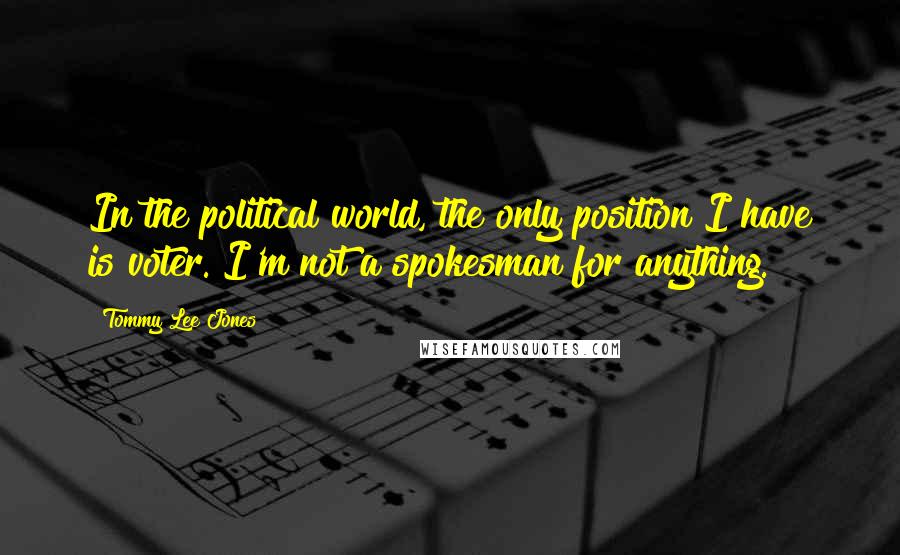 In the political world, the only position I have is voter. I'm not a spokesman for anything.

Tommy Lee Jones

WISEFAMOUSQUOTES.COM